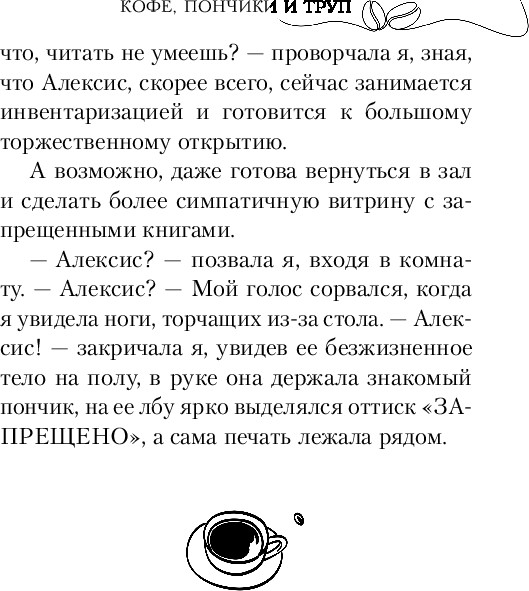 КОФЕ, ПОНЧИКИ И ТРУП

что, читать не умеешь? — проворчала я, зная, что Алексис, скорее всего, сейчас занимается инвентаризацией и готовится к большому торжественному открытию.

А возможно, даже готова вернуться в зал и сделать более симпатичную витрину с запрещенными книгами.

— Алексис? — позвала я, входя в комнату. — Алексис? — Мой голос сорвался, когда я увидела ноги, торчащих из-за стола. — Алексис! — закричала я, увидев ее безжизненное тело на полу, в руке она держала знакомый пончик, на ее лбу ярко выделялся оттиск «ЗАПРЕЩЕНО», а сама печать лежала рядом.